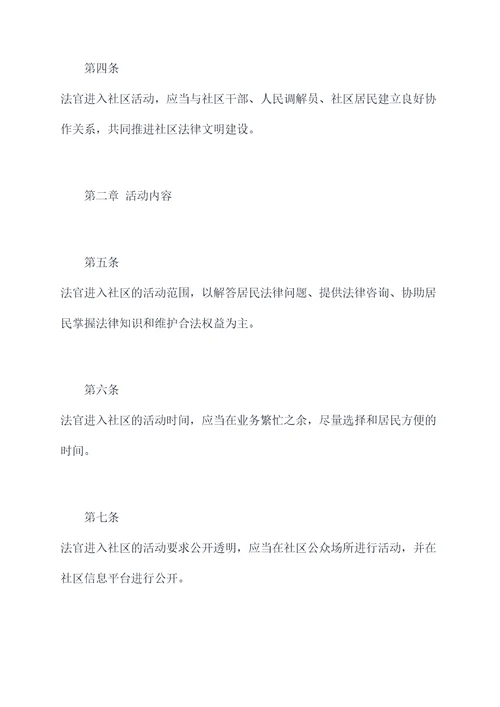 第四条

法官进入社区活动，应当与社区干部、人民调解员、社区居民建立良好协作关系，共同推进社区法律文明建设。

第二章 活动内容

第五条

法官进入社区的活动范围，以解答居民法律问题、提供法律咨询、协助居民掌握法律知识和维护合法权益为主。

第六条

法官进入社区的活动时间，应当在业务繁忙之余，尽量选择和居民方便的时间。

第七条

法官进入社区的活动要求公开透明，应当在社区公众场所进行活动，并在社区信息平台进行公开。